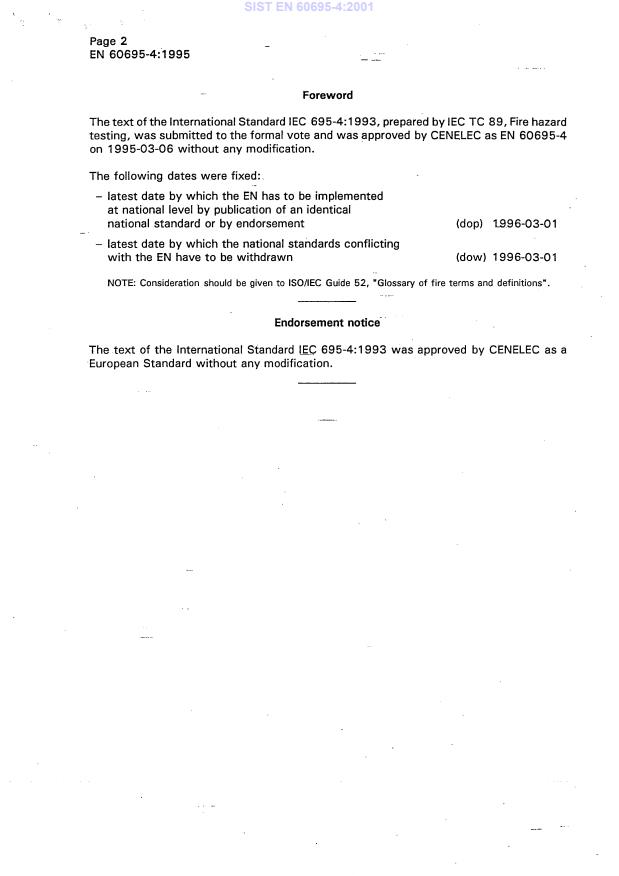 SIST EN 60695-4:2001

Page 2
EN 60695-4:1995

Foreword

The text of the International Standard IEC 695-4:1993, prepared by IEC TC 89, Fire hazard testing, was submitted to the formal vote and was approved by CENELEC as EN 60695-4 on 1995-03-06 without any modification.

The following dates were fixed:

– latest date by which the EN has to be implemented at national level by publication of an identical national standard or by endorsement (dop) 1996-03-01

– latest date by which the national standards conflicting with the EN have to be withdrawn (dow) 1996-03-01

NOTE: Consideration should be given to ISO/IEC Guide 52, "Glossary of fire terms and definitions".

Endorsement notice

The text of the International Standard IEC 695-4:1993 was approved by CENELEC as a European Standard without any modification.